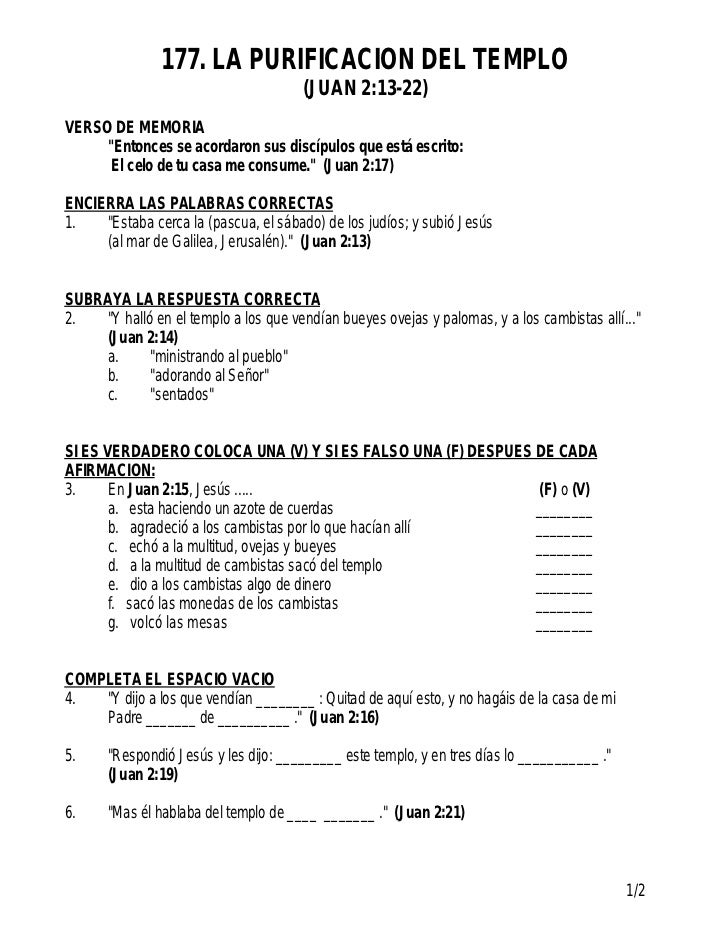 177. LA PURIFICACION DEL TEMPLO
(JUAN 2:13-22)

VERSO DE MEMORIA
"Entonces se acordaron sus discípulos que está escrito:
El celo de tu casa me consume." (Juan 2:17)

ENCIERRA LAS PALABRAS CORRECTAS
1. "Estaba cerca la (pascua, el sábado) de los judíos; y subió Jesús (al mar de Galilea, Jerusalén)." (Juan 2:13)

SUBRAYA LA RESPUESTA CORRECTA
2. "Y halló en el templo a los que vendían bueyes ovejas y palomas, y a los cambistas allí..." (Juan 2:14)
a. "ministrando al pueblo"
b. "adorando al Señor"
c. "sentados"

SI ES VERDADERO COLOCA UNA (V) Y SI ES FALSO UNA (F) DESPUES DE CADA AFIRMACION:
3. En Juan 2:15, Jesús ..... (F) o (V)
a. esta haciendo un azote de cuerdas ________
b. agradeció a los cambistas por lo que hacían allí ________
c. echó a la multitud, ovejas y bueyes ________
d. a la multitud de cambistas sacó del templo ________
e. dio a los cambistas algo de dinero ________
f. sacó las monedas de los cambistas ________
g. volcó las mesas ________

COMPLETA EL ESPACIO VACIO
4. "Y dijo a los que vendían ________ : Quitad de aquí esto, y no hagáis de la casa de mi Padre _______ de __________ ." (Juan 2:16)

5. "Respondió Jesús y les dijo: _________ este templo, y en tres días lo ___________ ." (Juan 2:19)

6. "Mas él hablaba del templo de ____ _______ ." (Juan 2:21)

1/2